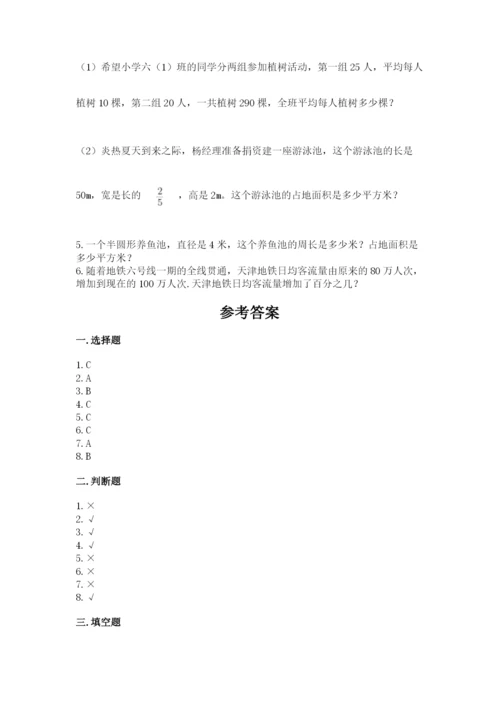 （1）希望小学六（1）班的同学分两组参加植树活动，第一组 25 人，平均每人植树 10 棵，第二组 20 人，一共植树 290 棵，全班平均每人植树多少棵？

（2）炎热夏天到来之际，杨经理准备捐资建一座游泳池，这个游泳池的长是 50m，宽是长的 $\frac{2}{5}$ ，高是 2m。这个游泳池的占地面积是多少平方米？

5. 一个半圆形养鱼池，直径是 4 米，这个养鱼池的周长是多少米？占地面积是多少平方米？
6. 随着地铁六号线一期的全线贯通，天津地铁日均客流量由原来的 80 万人次，增加到现在的 100 万人次. 天津地铁日均客流量增加了百分之几？

参考答案

一. 选择题

1. C
2. A
3. B
4. C
5. C
6. C
7. A
8. B

二. 判断题

1. ×
2. √
3. √
4. √
5. ×
6. ×
7. ×
8. √

三. 填空题